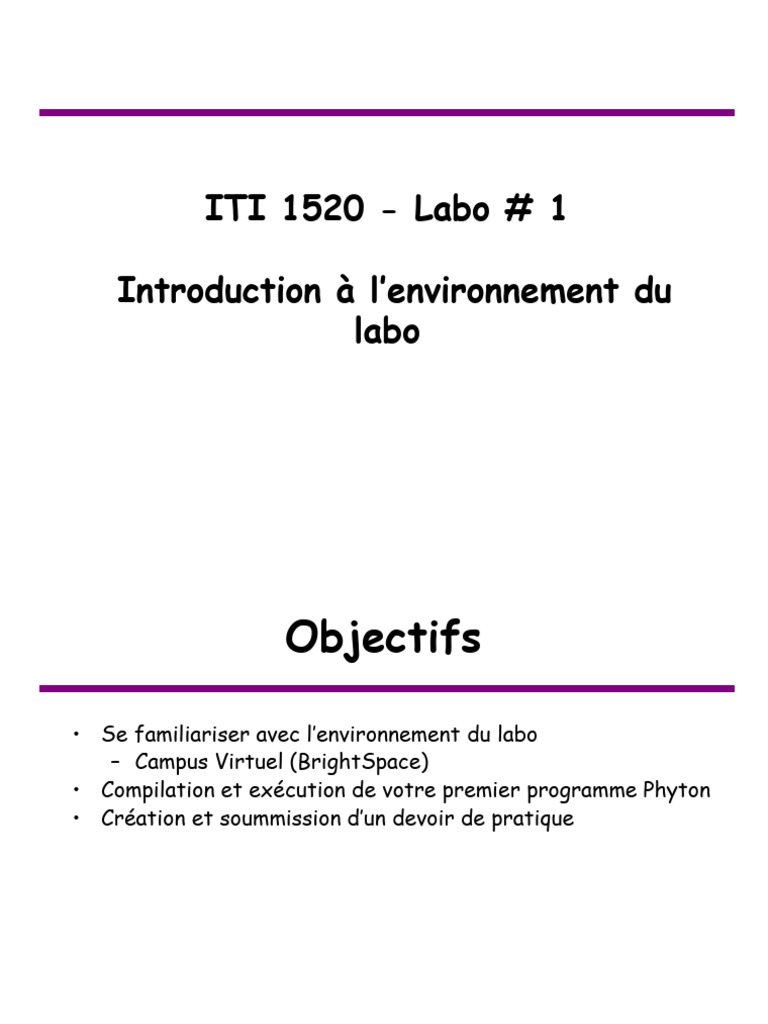 ITI 1520 - Labo # 1

Introduction à l'environnement du labo

Objectifs

• Se familiariser avec l'environnement du labo
  – Campus Virtuel (BrightSpace)
• Compilation et exécution de votre premier programme Phyton
• Création et soummission d'un devoir de pratique